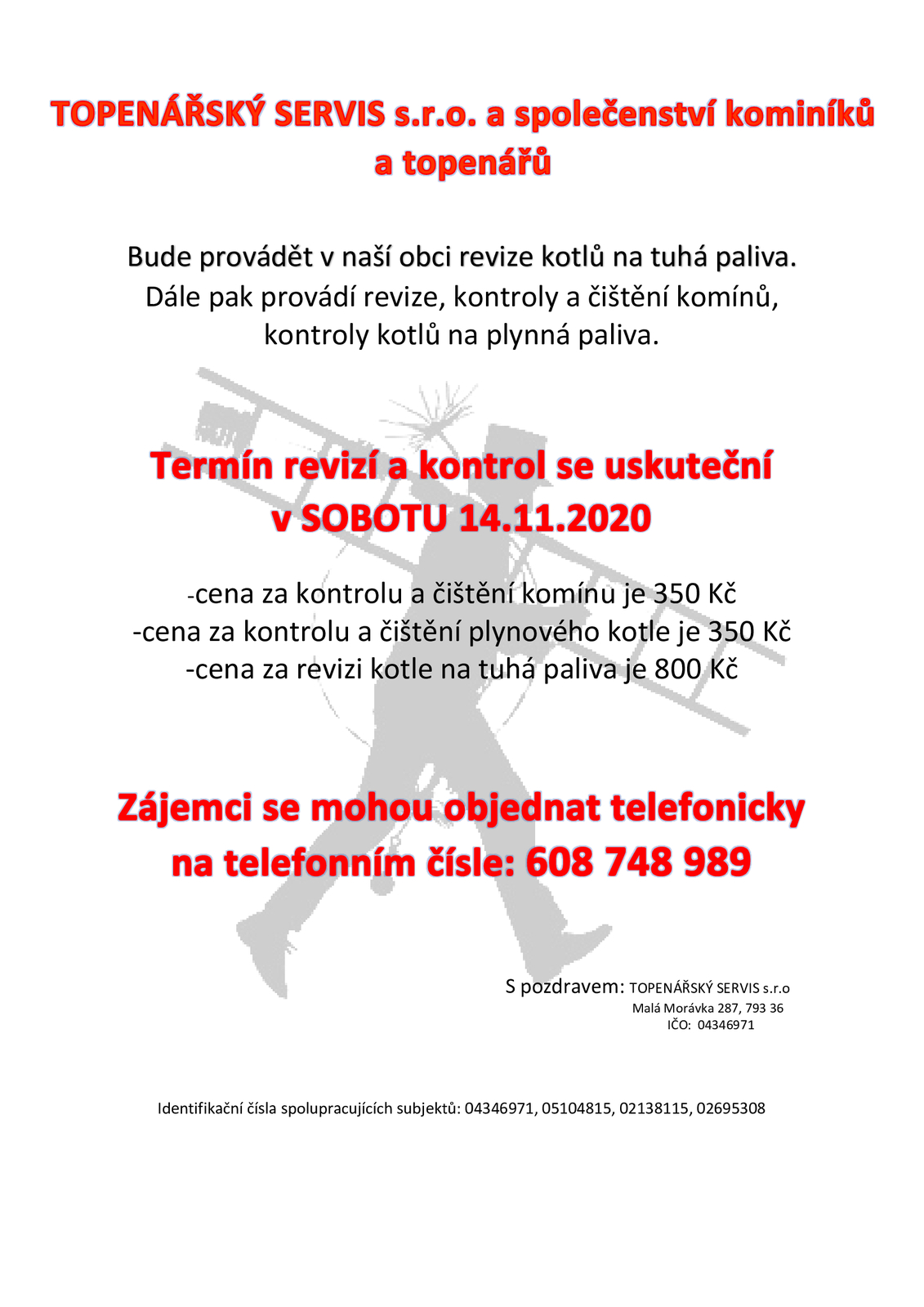 TOPENÁŘSKÝ SERVIS s.r.o. a společenství kominíků a topenářů

Bude provádět v naší obci revize kotlů na tuhá paliva. Dále pak provádí revize, kontroly a čištění komínů, kontroly kotlů na plynná paliva.

Termín revizí a kontrol se uskuteční v SOBOTU 14.11.2020

-cena za kontrolu a čištění komínu je 350 Kč
-cena za kontrolu a čištění plynového kotle je 350 Kč
-cena za revizi kotle na tuhá paliva je 800 Kč

Zájemci se mohou objednat telefonicky na telefonním čísle: 608 748 989

S pozdravem: TOPENÁŘSKÝ SERVIS s.r.o
Malá Morávka 287, 793 36
IČO: 04346971

Identifikační čísla spolupracujících subjektů: 04346971, 05104815, 02138115, 02695308